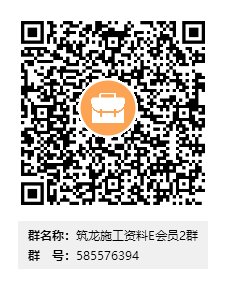 群名称：筑龙施工资料E会员2群
群　号：585576394